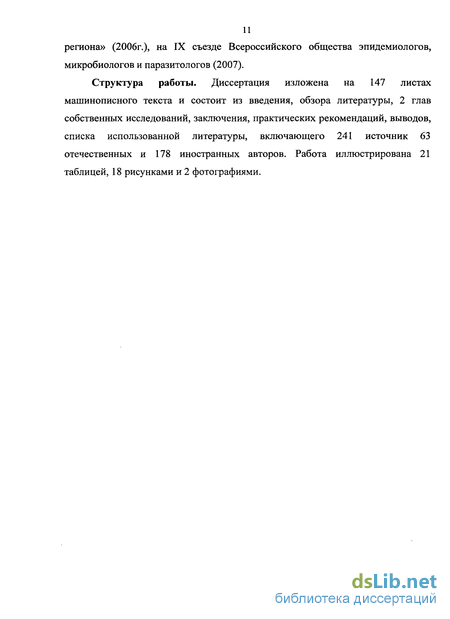 11

региона» (2006г.), на IX съезде Всероссийского общества эпидемиологов, микробиологов и паразитологов (2007).

Структура работы. Диссертация изложена на 147 листах машинописного текста и состоит из введения, обзора литературы, 2 глав собственных исследований, заключения, практических рекомендаций, выводов, списка использованной литературы, включающего 241 источник 63 отечественных и 178 иностранных авторов. Работа иллюстрирована 21 таблицей, 18 рисунками и 2 фотографиями.

dsLib.net
библиотека диссертаций